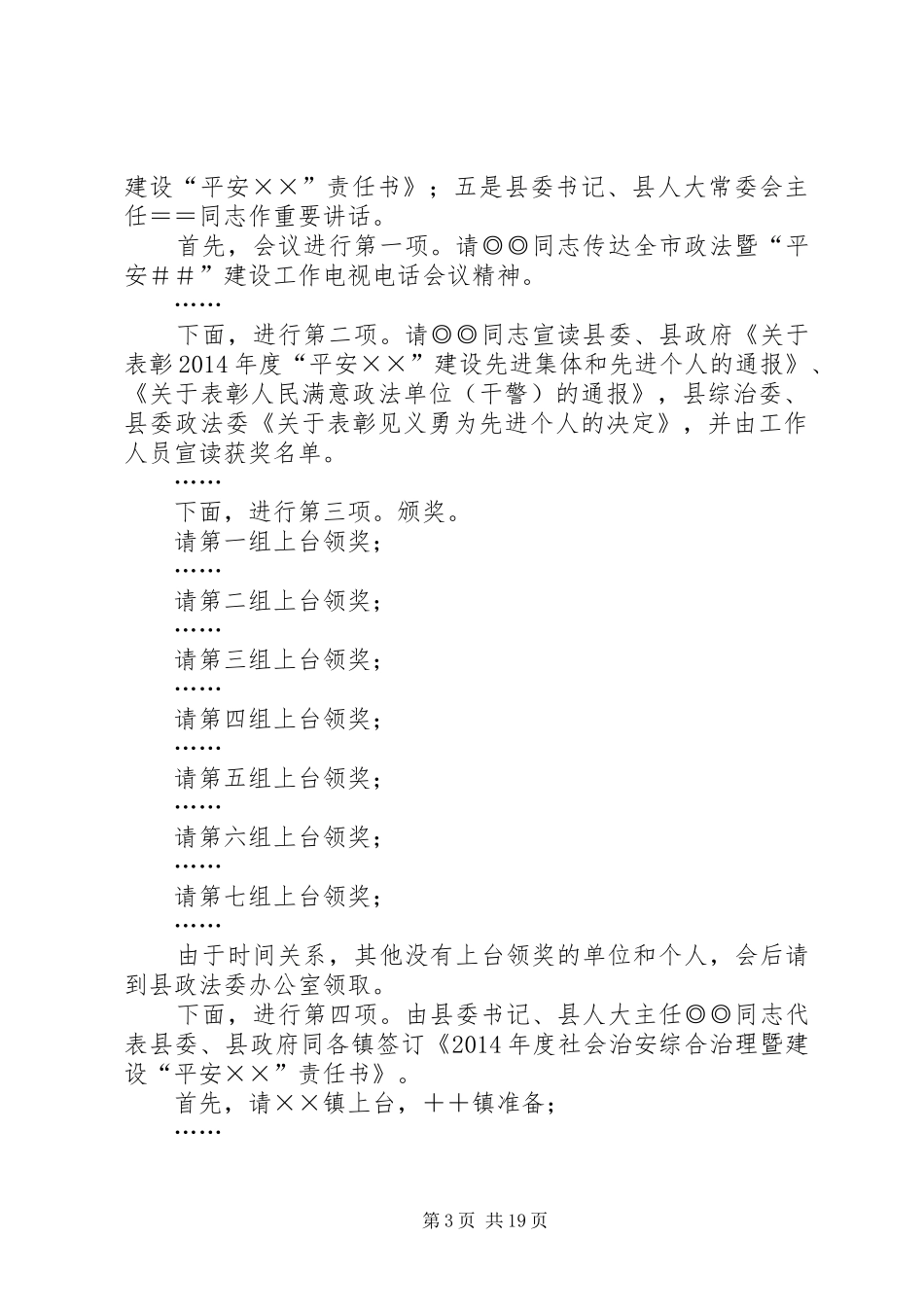 建设“平安××”责任书》；五是县委书记、县人大常委会主任==同志作重要讲话。

首先，会议进行第一项。请◎◎同志传达全市政法暨“平安##”建设工作电视电话会议精神。

……

下面，进行第二项。请◎◎同志宣读县委、县政府《关于表彰2014年度“平安××”建设先进集体和先进个人的通报》、《关于表彰人民满意政法单位（干警）的通报》，县综治委、县委政法委《关于表彰见义勇为先进个人的决定》，并由工作人员宣读获奖名单。

……

下面，进行第三项。颁奖。

请第一组上台领奖；

……

请第二组上台领奖；

……

请第三组上台领奖；

……

请第四组上台领奖；

……

请第五组上台领奖；

……

请第六组上台领奖；

……

请第七组上台领奖；

……

由于时间关系，其他没有上台领奖的单位和个人，会后请到县政法委办公室领取。

下面，进行第四项。由县委书记、县人大主任◎◎同志代表县委、县政府同各镇签订《2014年度社会治安综合治理暨建设“平安××”责任书》。

首先，请××镇上台，++镇准备；

……

第3页 共19页